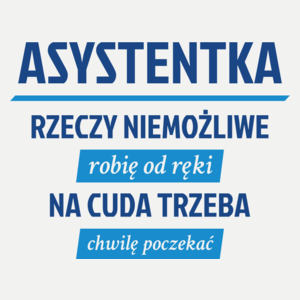 ASYSTENTKA

RZECZY NIEMOŻLIWE

robię od ręki

NA CUDA TRZEBA

chwilę poczekać